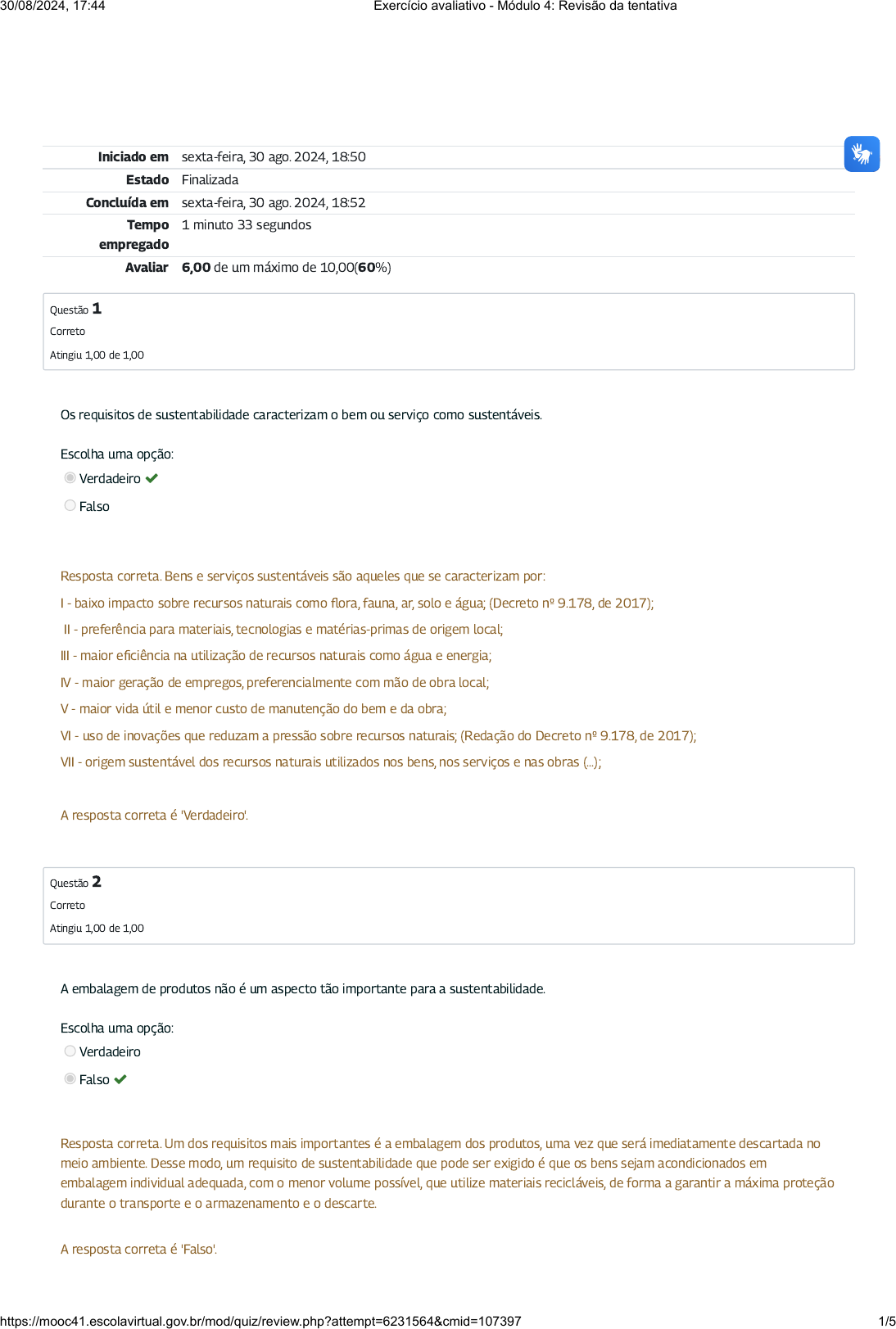 30/08/2024, 17:44 Exercício avaliativo - Módulo 4: Revisão da tentativa

| | |
|---|---|
| Iniciado em | sexta-feira, 30 ago. 2024, 18:50 |
| Estado | Finalizada |
| Concluída em | sexta-feira, 30 ago. 2024, 18:52 |
| Tempo empregado | 1 minuto 33 segundos |
| Avaliar | 6,00 de um máximo de 10,00(60%) |

Questão 1
Correto
Atingiu 1,00 de 1,00

Os requisitos de sustentabilidade caracterizam o bem ou serviço como sustentáveis.

Escolha uma opção:
Verdadeiro
Falso

Resposta correta. Bens e serviços sustentáveis são aqueles que se caracterizam por:
I - baixo impacto sobre recursos naturais como flora, fauna, ar, solo e água; (Decreto nº 9.178, de 2017);
II - preferência para materiais, tecnologias e matérias-primas de origem local;
III - maior eficiência na utilização de recursos naturais como água e energia;
IV - maior geração de empregos, preferencialmente com mão de obra local;
V - maior vida útil e menor custo de manutenção do bem e da obra;
VI - uso de inovações que reduzam a pressão sobre recursos naturais; (Redação do Decreto nº 9.178, de 2017);
VII - origem sustentável dos recursos naturais utilizados nos bens, nos serviços e nas obras (...);

A resposta correta é 'Verdadeiro'.

Questão 2
Correto
Atingiu 1,00 de 1,00

A embalagem de produtos não é um aspecto tão importante para a sustentabilidade.

Escolha uma opção:
Verdadeiro
Falso

Resposta correta. Um dos requisitos mais importantes é a embalagem dos produtos, uma vez que será imediatamente descartada no meio ambiente. Desse modo, um requisito de sustentabilidade que pode ser exigido é que os bens sejam acondicionados em embalagem individual adequada, com o menor volume possível, que utilize materiais recicláveis, de forma a garantir a máxima proteção durante o transporte e o armazenamento e o descarte.

A resposta correta é 'Falso'.

https://mooc41.escolavirtual.gov.br/mod/quiz/review.php?attempt=6231564&cmid=107397 1/5